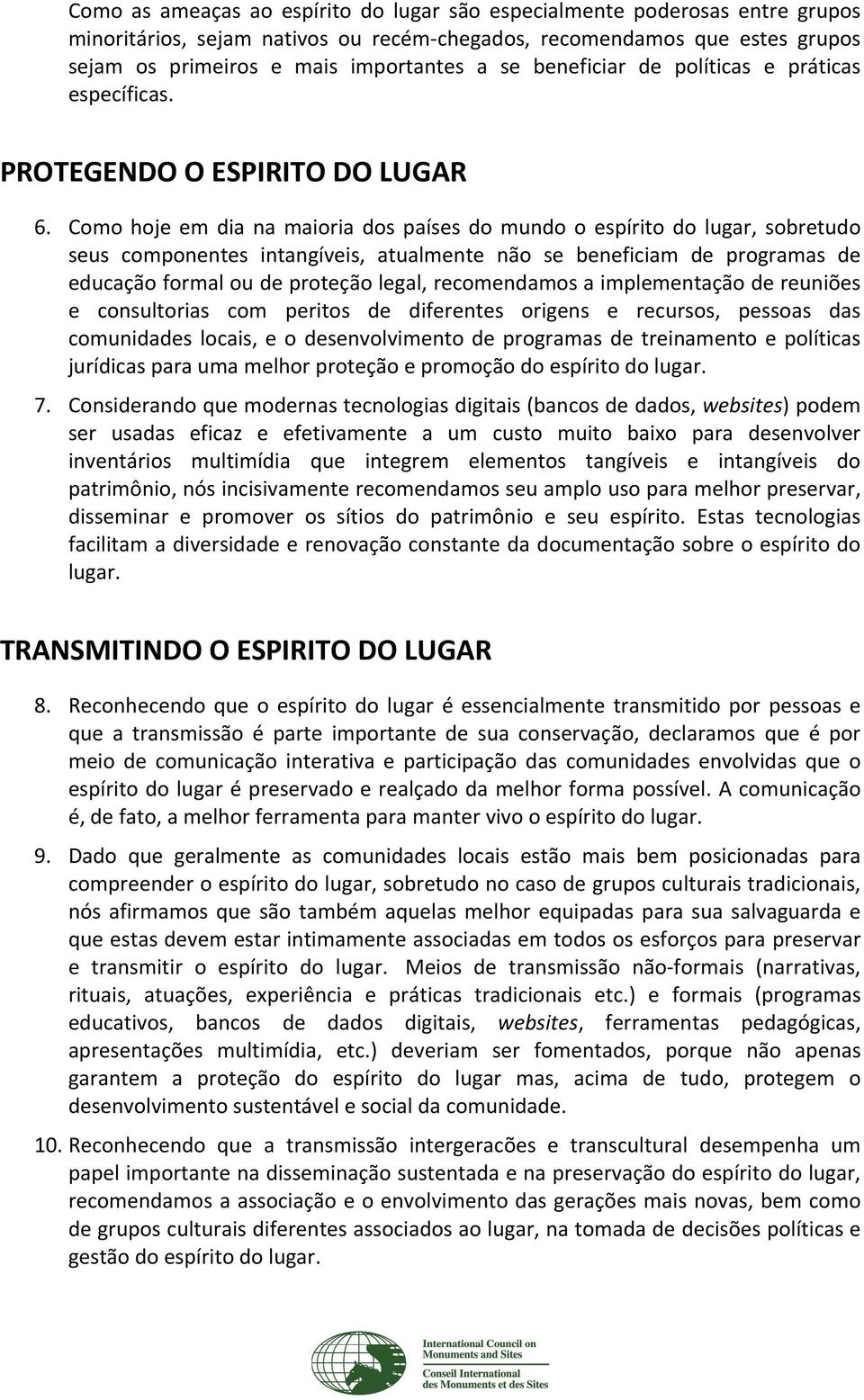 Como as ameaças ao espírito do lugar são especialmente poderosas entre grupos minoritários, sejam nativos ou recém-chegados, recomendamos que estes grupos sejam os primeiros e mais importantes a se beneficiar de políticas e práticas específicas.

PROTEGENDO O ESPIRITO DO LUGAR

6. Como hoje em dia na maioria dos países do mundo o espírito do lugar, sobretudo seus componentes intangíveis, atualmente não se beneficiam de programas de educação formal ou de proteção legal, recomendamos a implementação de reuniões e consultorias com peritos de diferentes origens e recursos, pessoas das comunidades locais, e o desenvolvimento de programas de treinamento e políticas jurídicas para uma melhor proteção e promoção do espírito do lugar.

7. Considerando que modernas tecnologias digitais (bancos de dados, websites) podem ser usadas eficaz e efetivamente a um custo muito baixo para desenvolver inventários multimídia que integrem elementos tangíveis e intangíveis do patrimônio, nós incisivamente recomendamos seu amplo uso para melhor preservar, disseminar e promover os sítios do patrimônio e seu espírito. Estas tecnologias facilitam a diversidade e renovação constante da documentação sobre o espírito do lugar.

TRANSMITINDO O ESPIRITO DO LUGAR

8. Reconhecendo que o espírito do lugar é essencialmente transmitido por pessoas e que a transmissão é parte importante de sua conservação, declaramos que é por meio de comunicação interativa e participação das comunidades envolvidas que o espírito do lugar é preservado e realçado da melhor forma possível. A comunicação é, de fato, a melhor ferramenta para manter vivo o espírito do lugar.

9. Dado que geralmente as comunidades locais estão mais bem posicionadas para compreender o espírito do lugar, sobretudo no caso de grupos culturais tradicionais, nós afirmamos que são também aquelas melhor equipadas para sua salvaguarda e que estas devem estar intimamente associadas em todos os esforços para preservar e transmitir o espírito do lugar. Meios de transmissão não-formais (narrativas, rituais, atuações, experiência e práticas tradicionais etc.) e formais (programas educativos, bancos de dados digitais, websites, ferramentas pedagógicas, apresentações multimídia, etc.) deveriam ser fomentados, porque não apenas garantem a proteção do espírito do lugar mas, acima de tudo, protegem o desenvolvimento sustentável e social da comunidade.

10. Reconhecendo que a transmissão intergeracões e transcultural desempenha um papel importante na disseminação sustentada e na preservação do espírito do lugar, recomendamos a associação e o envolvimento das gerações mais novas, bem como de grupos culturais diferentes associados ao lugar, na tomada de decisões políticas e gestão do espírito do lugar.

International Council on Monuments and Sites
Conseil International des Monuments et des Sites